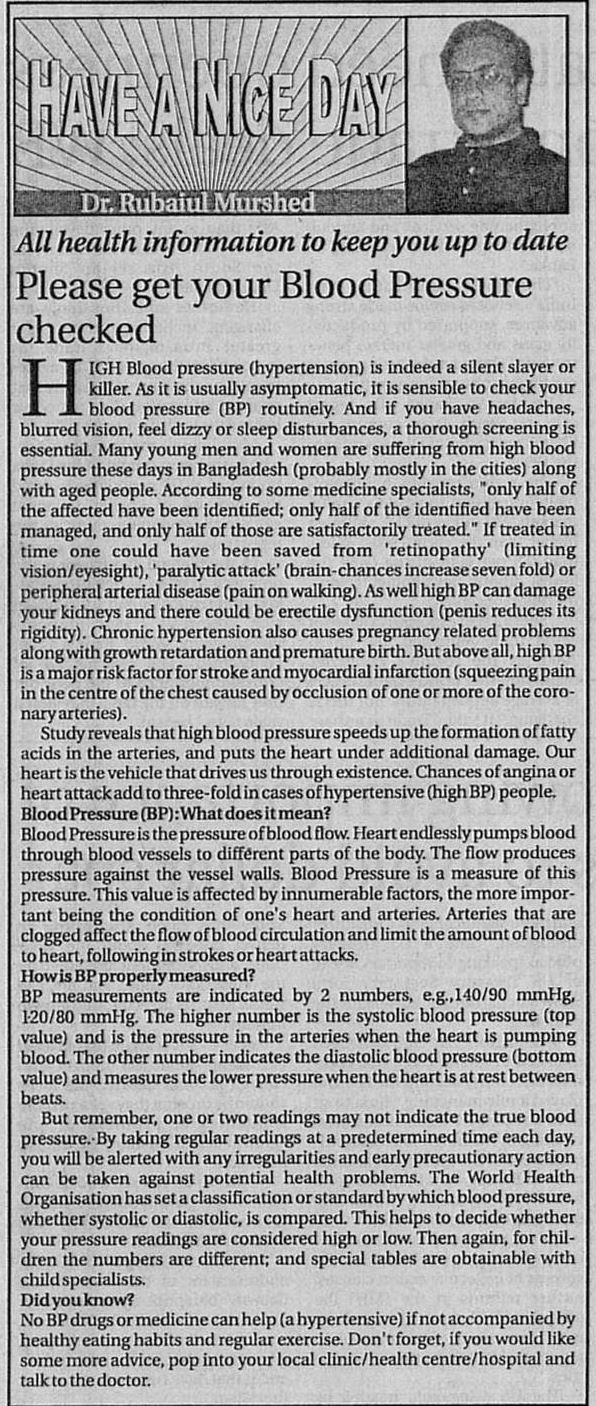 HAVE A NICE DAY

Dr. Rubaiul Murshed

All health information to keep you up to date

Please get your Blood Pressure checked

HIGH Blood pressure (hypertension) is indeed a silent slayer or killer. As it is usually asymptomatic, it is sensible to check your blood pressure (BP) routinely. And if you have headaches, blurred vision, feel dizzy or sleep disturbances, a thorough screening is essential. Many young men and women are suffering from high blood pressure these days in Bangladesh (probably mostly in the cities) along with aged people. According to some medicine specialists, "only half of the affected have been identified; only half of the identified have been managed, and only half of those are satisfactorily treated." If treated in time one could have been saved from 'retinopathy' (limiting vision/eyesight), 'paralytic attack' (brain-chances increase seven fold) or peripheral arterial disease (pain on walking). As well high BP can damage your kidneys and there could be erectile dysfunction (penis reduces its rigidity). Chronic hypertension also causes pregnancy related problems along with growth retardation and premature birth. But above all, high BP is a major risk factor for stroke and myocardial infarction (squeezing pain in the centre of the chest caused by occlusion of one or more of the coronary arteries).

Study reveals that high blood pressure speeds up the formation of fatty acids in the arteries, and puts the heart under additional damage. Our heart is the vehicle that drives us through existence. Chances of angina or heart attack add to three-fold in cases of hypertensive (high BP) people.

Blood Pressure (BP): What does it mean?
Blood Pressure is the pressure of blood flow. Heart endlessly pumps blood through blood vessels to different parts of the body. The flow produces pressure against the vessel walls. Blood Pressure is a measure of this pressure. This value is affected by innumerable factors, the more important being the condition of one's heart and arteries. Arteries that are clogged affect the flow of blood circulation and limit the amount of blood to heart, following in strokes or heart attacks.

How is BP properly measured?
BP measurements are indicated by 2 numbers, e.g.,140/90 mmHg, 120/80 mmHg. The higher number is the systolic blood pressure (top value) and is the pressure in the arteries when the heart is pumping blood. The other number indicates the diastolic blood pressure (bottom value) and measures the lower pressure when the heart is at rest between beats.

But remember, one or two readings may not indicate the true blood pressure. By taking regular readings at a predetermined time each day, you will be alerted with any irregularities and early precautionary action can be taken against potential health problems. The World Health Organisation has set a classification or standard by which blood pressure, whether systolic or diastolic, is compared. This helps to decide whether your pressure readings are considered high or low. Then again, for children the numbers are different; and special tables are obtainable with child specialists.

Did you know?
No BP drugs or medicine can help (a hypertensive) if not accompanied by healthy eating habits and regular exercise. Don't forget, if you would like some more advice, pop into your local clinic/health centre/hospital and talk to the doctor.